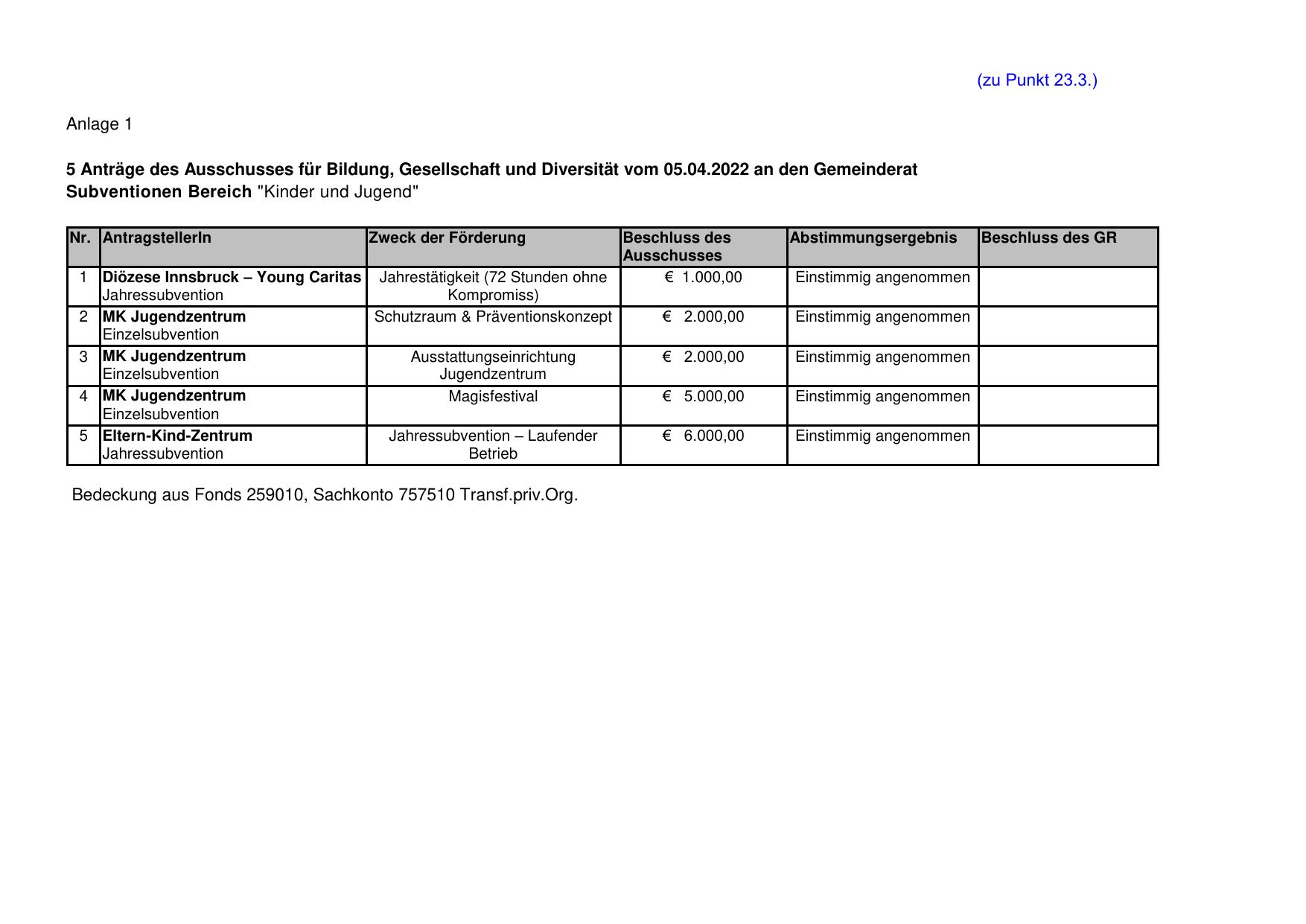 (zu Punkt 23.3.)

Anlage 1

5 Anträge des Ausschusses für Bildung, Gesellschaft und Diversität vom 05.04.2022 an den Gemeinderat
Subventionen Bereich "Kinder und Jugend"

| Nr. | AntragstellerIn | Zweck der Förderung | Beschluss des Ausschusses | Abstimmungsergebnis | Beschluss des GR |
|---|---|---|---|---|---|
| 1 | Diözese Innsbruck – Young Caritas Jahressubvention | Jahrestätigkeit (72 Stunden ohne Kompromiss) | € 1.000,00 | Einstimmig angenommen | |
| 2 | MK Jugendzentrum Einzelsubvention | Schutzraum & Präventionskonzept | € 2.000,00 | Einstimmig angenommen | |
| 3 | MK Jugendzentrum Einzelsubvention | Ausstattungseinrichtung Jugendzentrum | € 2.000,00 | Einstimmig angenommen | |
| 4 | MK Jugendzentrum Einzelsubvention | Magisfestival | € 5.000,00 | Einstimmig angenommen | |
| 5 | Eltern-Kind-Zentrum Jahressubvention | Jahressubvention – Laufender Betrieb | € 6.000,00 | Einstimmig angenommen | |

Bedeckung aus Fonds 259010, Sachkonto 757510 Transf.priv.Org.